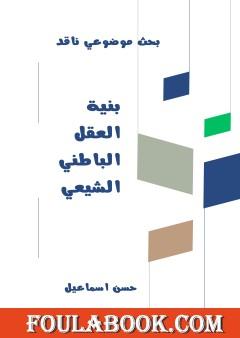 بحث موضوعي ناقد

بنية
العقل
الباطني
الشيعي

حسن اسماعيل

FOULABOOK.COM